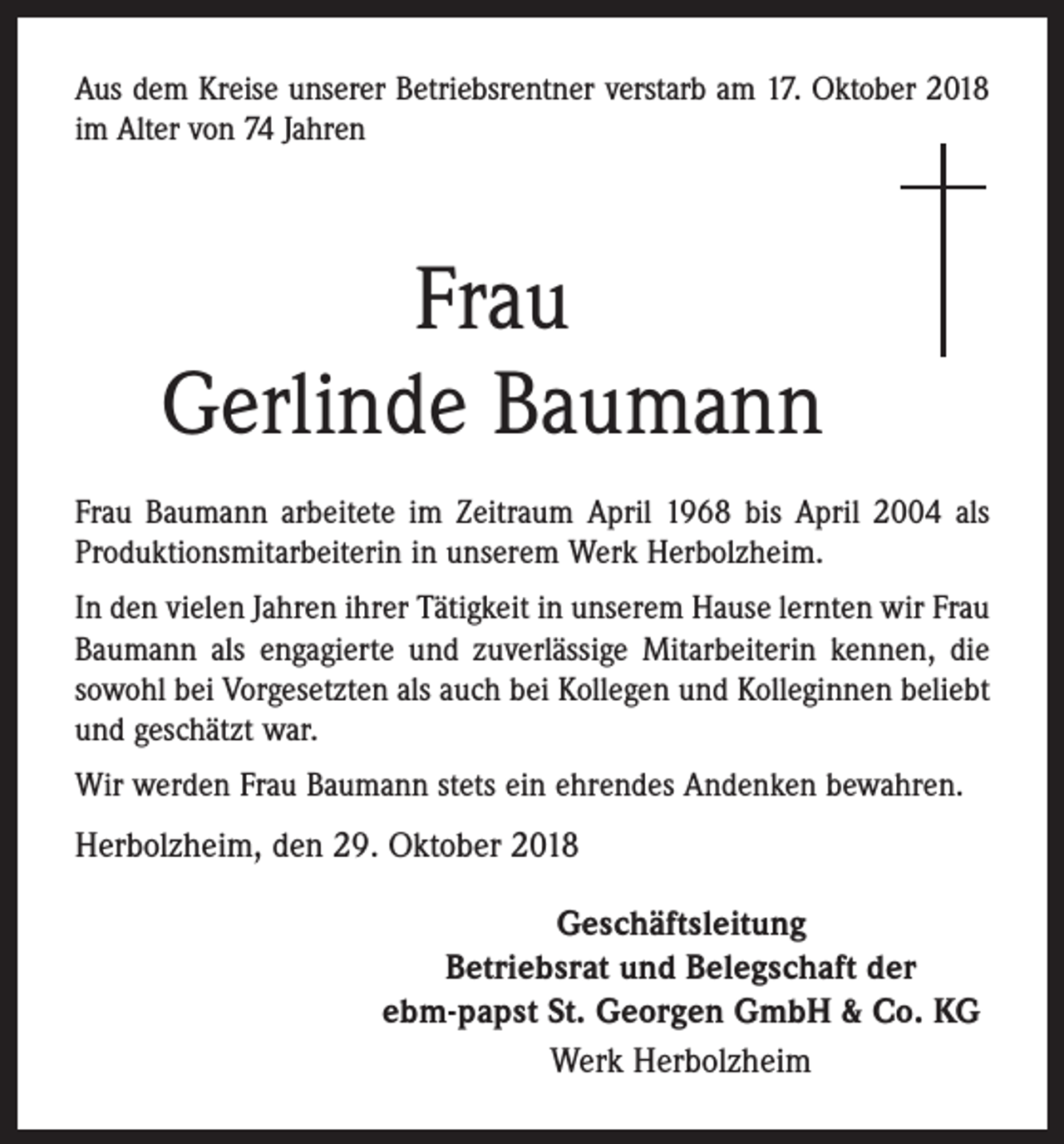 Aus dem Kreise unserer Betriebsrentner verstarb am 17. Oktober 2018 im Alter von 74 Jahren

Frau
Gerlinde Baumann

Frau Baumann arbeitete im Zeitraum April 1968 bis April 2004 als Produktionsmitarbeiterin in unserem Werk Herbolzheim.

In den vielen Jahren ihrer Tätigkeit in unserem Hause lernten wir Frau Baumann als engagierte und zuverlässige Mitarbeiterin kennen, die sowohl bei Vorgesetzten als auch bei Kollegen und Kolleginnen beliebt und geschätzt war.

Wir werden Frau Baumann stets ein ehrendes Andenken bewahren.

Herbolzheim, den 29. Oktober 2018

Geschäftsleitung
Betriebsrat und Belegschaft der
ebm-papst St. Georgen GmbH & Co. KG
Werk Herbolzheim